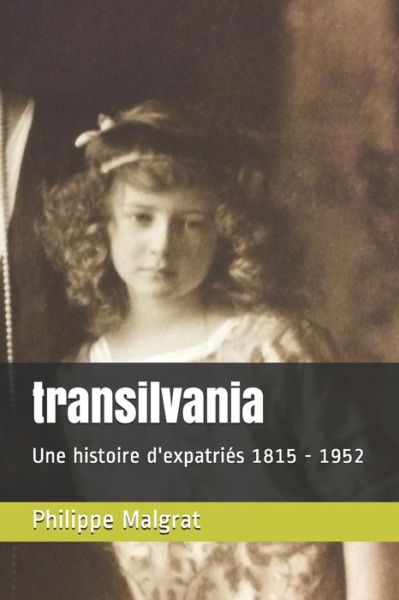 transilvania

Une histoire d'expatriés 1815 - 1952

Philippe Malgrat